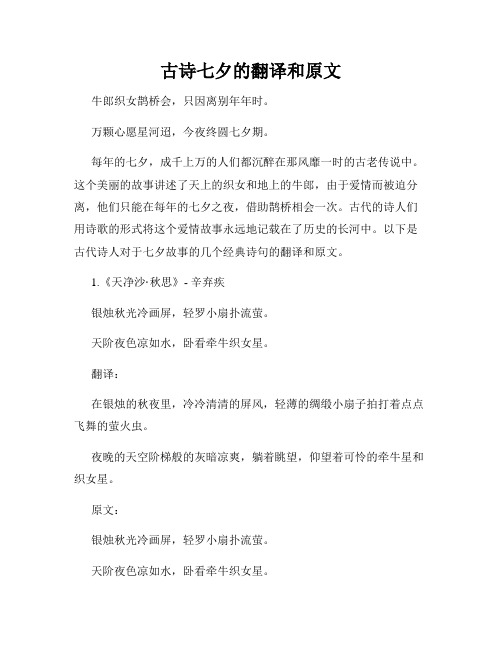 古诗七夕的翻译和原文

牛郎织女鹊桥会，只因离别年年时。

万颗心愿星河迢，今夜终圆七夕期。

每年的七夕，成千上万的人们都沉醉在那风靡一时的古老传说中。这个美丽的故事讲述了天上的织女和地上的牛郎，由于爱情而被迫分离，他们只能在每年的七夕之夜，借助鹊桥相会一次。古代的诗人们用诗歌的形式将这个爱情故事永远地记载在了历史的长河中。以下是古代诗人对于七夕故事的几个经典诗句的翻译和原文。

1.《天净沙·秋思》- 辛弃疾

银烛秋光冷画屏，轻罗小扇扑流萤。

天阶夜色凉如水，卧看牵牛织女星。

翻译：

在银烛的秋夜里，冷冷清清的屏风，轻薄的绸缎小扇子拍打着点点飞舞的萤火虫。

夜晚的天空阶梯般的灰暗凉爽，躺着眺望，仰望着可怜的牵牛星和织女星。

原文：

银烛秋光冷画屏，轻罗小扇扑流萤。

天阶夜色凉如水，卧看牵牛织女星。